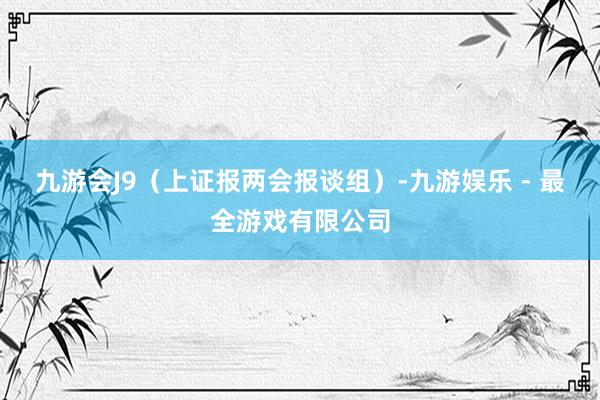 九游会J9（上证报两会报谈组）-九游娱乐 - 最全游戏有限公司